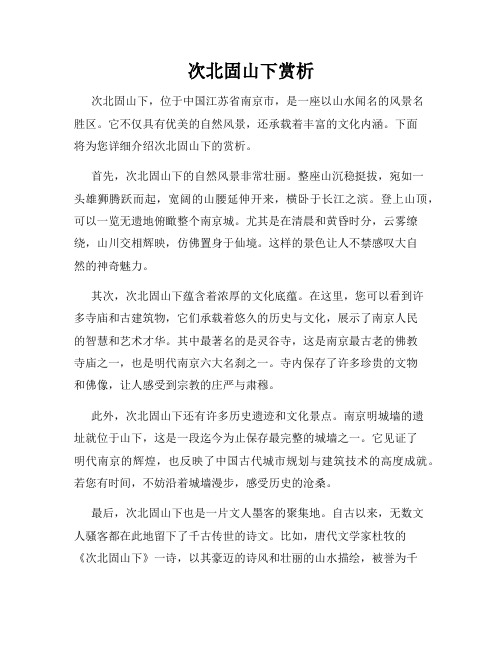 次北固山下赏析

次北固山下，位于中国江苏省南京市，是一座以山水闻名的风景名胜区。它不仅具有优美的自然风景，还承载着丰富的文化内涵。下面将为您详细介绍次北固山下的赏析。

首先，次北固山下的自然风景非常壮丽。整座山沉稳挺拔，宛如一头雄狮腾跃而起，宽阔的山腰延伸开来，横卧于长江之滨。登上山顶，可以一览无遗地俯瞰整个南京城。尤其是在清晨和黄昏时分，云雾缭绕，山川交相辉映，仿佛置身于仙境。这样的景色让人不禁感叹大自然的神奇魅力。

其次，次北固山下蕴含着浓厚的文化底蕴。在这里，您可以看到许多寺庙和古建筑物，它们承载着悠久的历史与文化，展示了南京人民的智慧和艺术才华。其中最著名的是灵谷寺，这是南京最古老的佛教寺庙之一，也是明代南京六大名刹之一。寺内保存了许多珍贵的文物和佛像，让人感受到宗教的庄严与肃穆。

此外，次北固山下还有许多历史遗迹和文化景点。南京明城墙的遗址就位于山下，这是一段迄今为止保存最完整的城墙之一。它见证了明代南京的辉煌，也反映了中国古代城市规划与建筑技术的高度成就。若您有时间，不妨沿着城墙漫步，感受历史的沧桑。

最后，次北固山下也是一片文人墨客的聚集地。自古以来，无数文人骚客都在此地留下了千古传世的诗文。比如，唐代文学家杜牧的《次北固山下》一诗，以其豪迈的诗风和壮丽的山水描绘，被誉为千